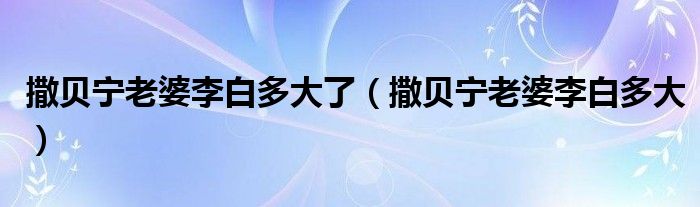 撒贝宁老婆李白多大了（撒贝宁老婆李白多大）